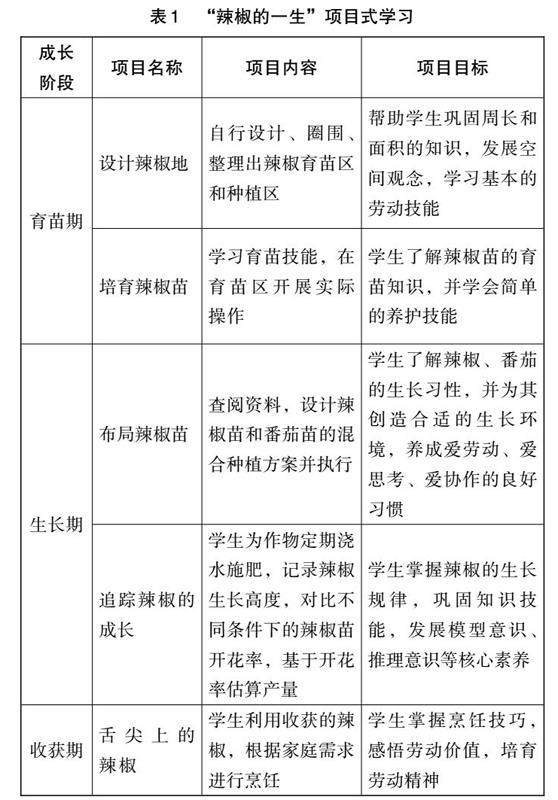 表1 “辣椒的一生”项目式学习

| 成长阶段 | 项目名称 | 项目内容 | 项目目标 |
|---|---|---|---|
| 育苗期 | 设计辣椒地 | 自行设计、圈围、整理出辣椒育苗区和种植区 | 帮助学生巩固周长和面积的知识，发展空间观念，学习基本的劳动技能 |
| 育苗期 | 培育辣椒苗 | 学习育苗技能，在育苗区开展实际操作 | 学生了解辣椒苗的育苗知识，并学会简单的养护技能 |
| 生长期 | 布局辣椒苗 | 查阅资料，设计辣椒苗和番茄苗的混合种植方案并执行 | 学生了解辣椒、番茄的生长习性，并为其创造合适的生长环境，养成爱劳动、爱思考、爱协作的良好习惯 |
| 生长期 | 追踪辣椒的成长 | 学生为作物定期浇水施肥，记录辣椒生长高度，对比不同条件下的辣椒苗开花率，基于开花率估算产量 | 学生掌握辣椒的生长规律，巩固知识技能，发展模型意识、推理意识等核心素养 |
| 收获期 | 舌尖上的辣椒 | 学生利用收获的辣椒，根据家庭需求进行烹饪 | 学生掌握烹饪技巧，感悟劳动价值，培育劳动精神 |